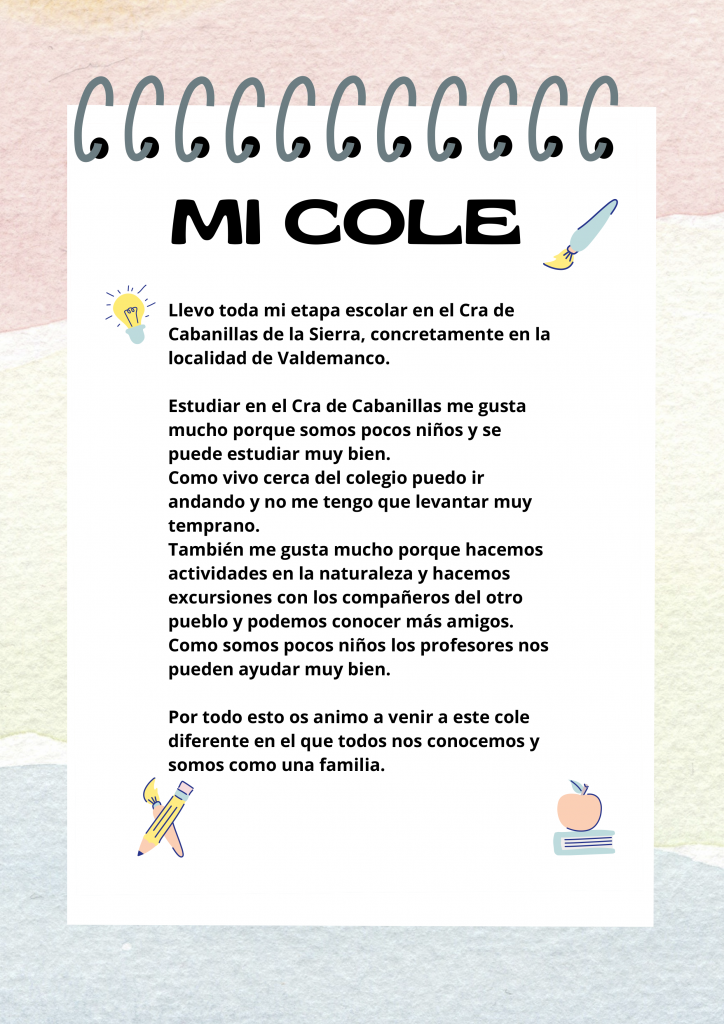 MI COLE

Llevo toda mi etapa escolar en el Cra de Cabanillas de la Sierra, concretamente en la localidad de Valdemanco.

Estudiar en el Cra de Cabanillas me gusta mucho porque somos pocos niños y se puede estudiar muy bien.
Como vivo cerca del colegio puedo ir andando y no me tengo que levantar muy temprano.
También me gusta mucho porque hacemos actividades en la naturaleza y hacemos excursiones con los compañeros del otro pueblo y podemos conocer más amigos.
Como somos pocos niños los profesores nos pueden ayudar muy bien.

Por todo esto os animo a venir a este cole diferente en el que todos nos conocemos y somos como una familia.